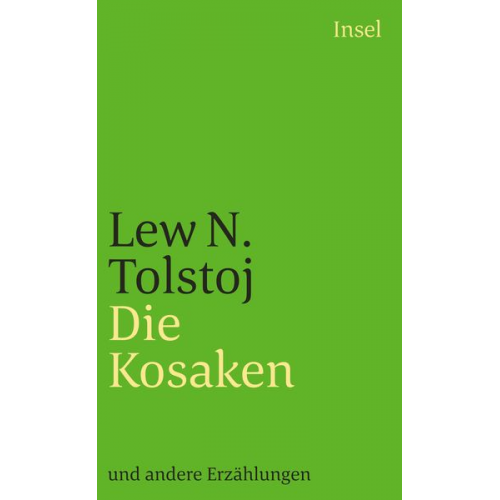 Insel

Lew N. Tolstoj
Die Kosaken

und andere Erzählungen